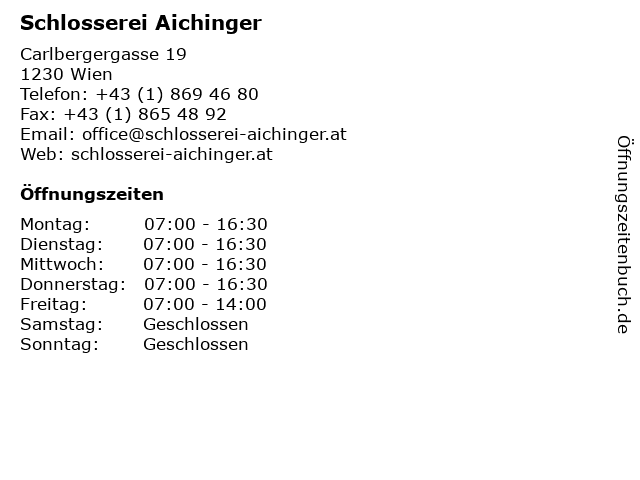 Schlosserei Aichinger

Carlbergergasse 19
1230 Wien
Telefon: +43 (1) 869 46 80
Fax: +43 (1) 865 48 92
Email: office@schlosserei-aichinger.at
Web: schlosserei-aichinger.at

Öffnungszeiten

| | |
|---|---|
| Montag: | 07:00 - 16:30 |
| Dienstag: | 07:00 - 16:30 |
| Mittwoch: | 07:00 - 16:30 |
| Donnerstag: | 07:00 - 16:30 |
| Freitag: | 07:00 - 14:00 |
| Samstag: | Geschlossen |
| Sonntag: | Geschlossen |

Öffnungszeitenbuch.de